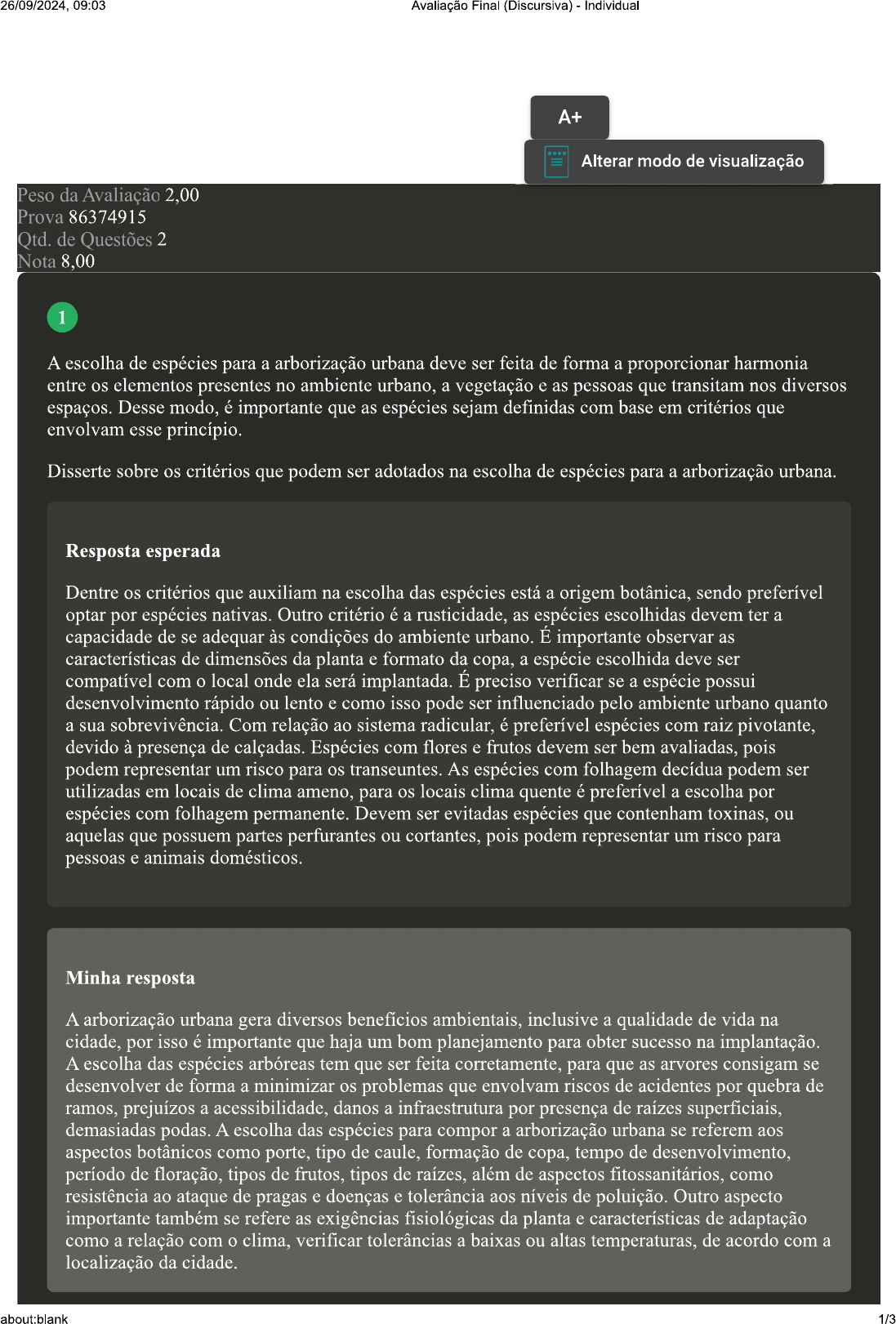 26/09/2024, 09:03 Avaliação Final (Discursiva) - Individual

A+

Alterar modo de visualização

Peso da Avaliação 2,00
Prova 86374915
Qtd. de Questões 2
Nota 8,00

1

A escolha de espécies para a arborização urbana deve ser feita de forma a proporcionar harmonia entre os elementos presentes no ambiente urbano, a vegetação e as pessoas que transitam nos diversos espaços. Desse modo, é importante que as espécies sejam definidas com base em critérios que envolvam esse princípio.

Disserte sobre os critérios que podem ser adotados na escolha de espécies para a arborização urbana.

Resposta esperada

Dentre os critérios que auxiliam na escolha das espécies está a origem botânica, sendo preferível optar por espécies nativas. Outro critério é a rusticidade, as espécies escolhidas devem ter a capacidade de se adequar às condições do ambiente urbano. É importante observar as características de dimensões da planta e formato da copa, a espécie escolhida deve ser compatível com o local onde ela será implantada. É preciso verificar se a espécie possui desenvolvimento rápido ou lento e como isso pode ser influenciado pelo ambiente urbano quanto a sua sobrevivência. Com relação ao sistema radicular, é preferível espécies com raiz pivotante, devido à presença de calçadas. Espécies com flores e frutos devem ser bem avaliadas, pois podem representar um risco para os transeuntes. As espécies com folhagem decídua podem ser utilizadas em locais de clima ameno, para os locais clima quente é preferível a escolha por espécies com folhagem permanente. Devem ser evitadas espécies que contenham toxinas, ou aquelas que possuem partes perfurantes ou cortantes, pois podem representar um risco para pessoas e animais domésticos.

Minha resposta

A arborização urbana gera diversos benefícios ambientais, inclusive a qualidade de vida na cidade, por isso é importante que haja um bom planejamento para obter sucesso na implantação. A escolha das espécies arbóreas tem que ser feita corretamente, para que as arvores consigam se desenvolver de forma a minimizar os problemas que envolvam riscos de acidentes por quebra de ramos, prejuízos a acessibilidade, danos a infraestrutura por presença de raízes superficiais, demasiadas podas. A escolha das espécies para compor a arborização urbana se referem aos aspectos botânicos como porte, tipo de caule, formação de copa, tempo de desenvolvimento, período de floração, tipos de frutos, tipos de raízes, além de aspectos fitossanitários, como resistência ao ataque de pragas e doenças e tolerância aos níveis de poluição. Outro aspecto importante também se refere as exigências fisiológicas da planta e características de adaptação como a relação com o clima, verificar tolerâncias a baixas ou altas temperaturas, de acordo com a localização da cidade.

about:blank 1/3